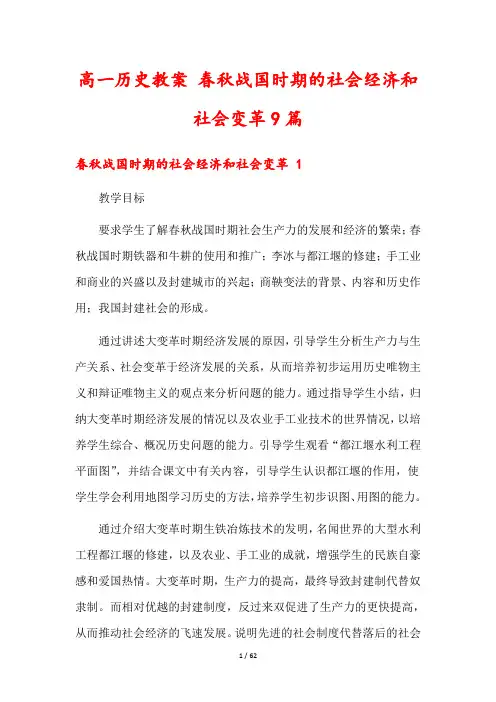 高一历史教案 春秋战国时期的社会经济和社会变革9篇

春秋战国时期的社会经济和社会变革 1

教学目标

要求学生了解春秋战国时期社会生产力的发展和经济的繁荣；春秋战国时期铁器和牛耕的使用和推广；李冰与都江堰的修建；手工业和商业的兴盛以及封建城市的兴起；商鞅变法的背景、内容和历史作用；我国封建社会的形成。

通过讲述大变革时期经济发展的原因，引导学生分析生产力与生产关系、社会变革于经济发展的关系，从而培养初步运用历史唯物主义和辩证唯物主义的观点来分析问题的能力。通过指导学生小结，归纳大变革时期经济发展的情况以及农业手工业技术的世界情况，以培养学生综合、概况历史问题的能力。引导学生观看“都江堰水利工程平面图”，并结合课文中有关内容，引导学生认识都江堰的作用，使学生学会利用地图学习历史的方法，培养学生初步识图、用图的能力。

通过介绍大变革时期生铁冶炼技术的发明，名闻世界的大型水利工程都江堰的修建，以及农业、手工业的成就，增强学生的民族自豪感和爱国热情。大变革时期，生产力的提高，最终导致封建制代替奴隶制。而相对优越的封建制度，反过来双促进了生产力的更快提高，从而推动社会经济的飞速发展。说明先进的社会制度代替落后的社会

1 / 62